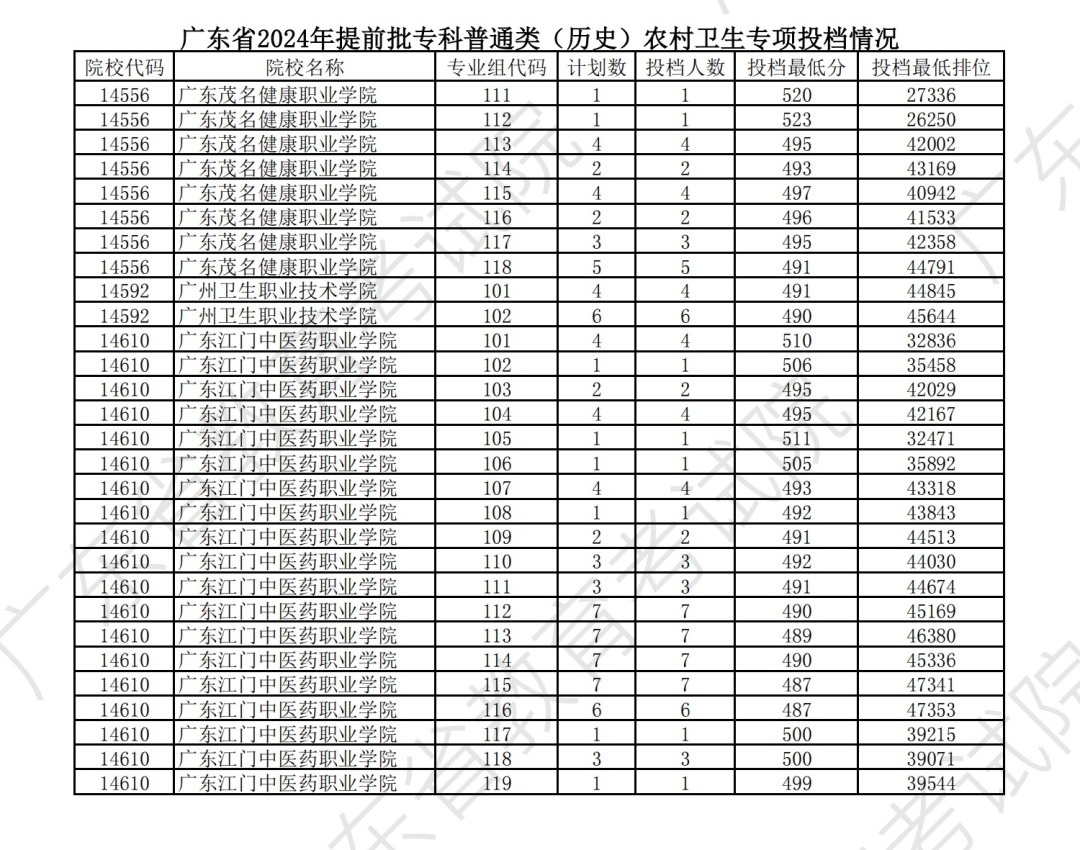 广东省2024年提前批专科普通类（历史）农村卫生专项投档情况

| 院校代码 | 院校名称 | 专业组代码 | 计划数 | 投档人数 | 投档最低分 | 投档最低排位 |
|---|---|---|---|---|---|---|
| 14556 | 广东茂名健康职业学院 | 111 | 1 | 1 | 520 | 27336 |
| 14556 | 广东茂名健康职业学院 | 112 | 1 | 1 | 523 | 26250 |
| 14556 | 广东茂名健康职业学院 | 113 | 4 | 4 | 495 | 42002 |
| 14556 | 广东茂名健康职业学院 | 114 | 2 | 2 | 493 | 43169 |
| 14556 | 广东茂名健康职业学院 | 115 | 4 | 4 | 497 | 40942 |
| 14556 | 广东茂名健康职业学院 | 116 | 2 | 2 | 496 | 41533 |
| 14556 | 广东茂名健康职业学院 | 117 | 3 | 3 | 495 | 42358 |
| 14556 | 广东茂名健康职业学院 | 118 | 5 | 5 | 491 | 44791 |
| 14592 | 广州卫生职业技术学院 | 101 | 4 | 4 | 491 | 44845 |
| 14592 | 广州卫生职业技术学院 | 102 | 6 | 6 | 490 | 45644 |
| 14610 | 广东江门中医药职业学院 | 101 | 4 | 4 | 510 | 32836 |
| 14610 | 广东江门中医药职业学院 | 102 | 1 | 1 | 506 | 35458 |
| 14610 | 广东江门中医药职业学院 | 103 | 2 | 2 | 495 | 42029 |
| 14610 | 广东江门中医药职业学院 | 104 | 4 | 4 | 495 | 42167 |
| 14610 | 广东江门中医药职业学院 | 105 | 1 | 1 | 511 | 32471 |
| 14610 | 广东江门中医药职业学院 | 106 | 1 | 1 | 505 | 35892 |
| 14610 | 广东江门中医药职业学院 | 107 | 4 | 4 | 493 | 43318 |
| 14610 | 广东江门中医药职业学院 | 108 | 1 | 1 | 492 | 43843 |
| 14610 | 广东江门中医药职业学院 | 109 | 2 | 2 | 491 | 44513 |
| 14610 | 广东江门中医药职业学院 | 110 | 3 | 3 | 492 | 44030 |
| 14610 | 广东江门中医药职业学院 | 111 | 3 | 3 | 491 | 44674 |
| 14610 | 广东江门中医药职业学院 | 112 | 7 | 7 | 490 | 45169 |
| 14610 | 广东江门中医药职业学院 | 113 | 7 | 7 | 489 | 46380 |
| 14610 | 广东江门中医药职业学院 | 114 | 7 | 7 | 490 | 45336 |
| 14610 | 广东江门中医药职业学院 | 115 | 7 | 7 | 487 | 47341 |
| 14610 | 广东江门中医药职业学院 | 116 | 6 | 6 | 487 | 47353 |
| 14610 | 广东江门中医药职业学院 | 117 | 1 | 1 | 500 | 39215 |
| 14610 | 广东江门中医药职业学院 | 118 | 3 | 3 | 500 | 39071 |
| 14610 | 广东江门中医药职业学院 | 119 | 1 | 1 | 499 | 39544 |